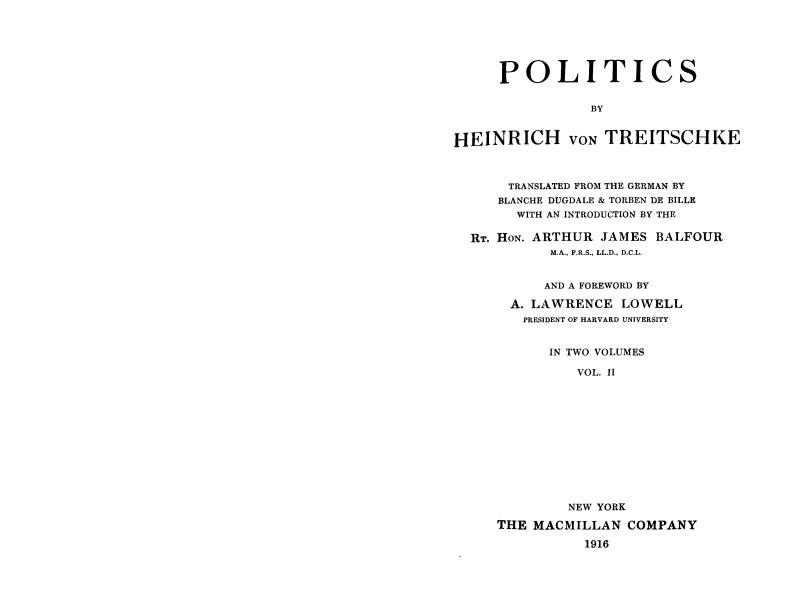 POLITICS

BY

HEINRICH VON TREITSCHKE

TRANSLATED FROM THE GERMAN BY
BLANCHE DUGDALE & TORBEN DE BILLE
WITH AN INTRODUCTION BY THE

RT. HON. ARTHUR JAMES BALFOUR
M.A., F.R.S., LL.D., D.C.L.

AND A FOREWORD BY
A. LAWRENCE LOWELL
PRESIDENT OF HARVARD UNIVERSITY

IN TWO VOLUMES
VOL. II

NEW YORK
THE MACMILLAN COMPANY
1916